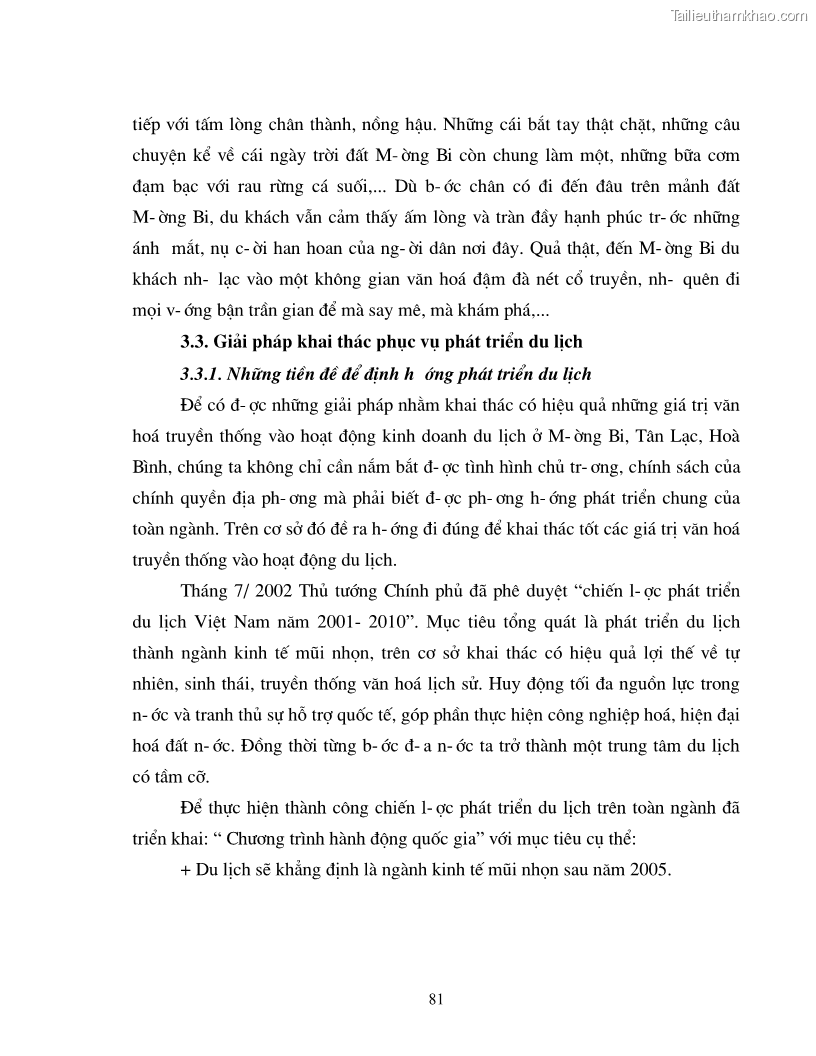 Tailieuthamkhao.com

tiếp với tấm lòng chân thành, nồng hậu. Những cái bắt tay thật chặt, những câu chuyện kể về cái ngày trời đất M- ờng Bi còn chung làm một, những bữa cơm đạm bạc với rau rừng cá suối,... Dù b- ớc chân có đi đến đâu trên mảnh đất M- ờng Bi, du khách vẫn cảm thấy ấm lòng và tràn đầy hạnh phúc tr- ớc những ánh mắt, nụ c- ời han hoan của ng- ời dân nơi đây. Quả thật, đến M- ờng Bi du khách nh- lạc vào một không gian văn hoá đậm đà nét cổ truyền, nh- quên đi mọi v- ớng bận trần gian để mà say mê, mà khám phá,...

3.3. Giải pháp khai thác phục vụ phát triển du lịch

3.3.1. Những tiền đề để định h ớng phát triển du lịch

Để có đ- ợc những giải pháp nhằm khai thác có hiệu quả những giá trị văn hoá truyền thống vào hoạt động kinh doanh du lịch ở M- ờng Bi, Tân Lạc, Hoà Bình, chúng ta không chỉ cần nắm bắt đ- ợc tình hình chủ tr- ơng, chính sách của chính quyền địa ph- ơng mà phải biết đ- ợc ph- ơng h- ớng phát triển chung của toàn ngành. Trên cơ sở đó đề ra h- ớng đi đúng để khai thác tốt các giá trị văn hoá truyền thống vào hoạt động du lịch.

Tháng 7/ 2002 Thủ tướng Chính phủ đã phê duyệt “chiến l- ợc phát triển du lịch Việt Nam năm 2001- 2010”. Mục tiêu tổng quát là phát triển du lịch thành ngành kinh tế mũi nhọn, trên cơ sở khai thác có hiệu quả lợi thế về tự nhiên, sinh thái, truyền thống văn hoá lịch sử. Huy động tối đa nguồn lực trong n- ớc và tranh thủ sự hỗ trợ quốc tế, góp phần thực hiện công nghiệp hoá, hiện đại hoá đất n- ớc. Đồng thời từng b- ớc đ- a n- ớc ta trở thành một trung tâm du lịch có tầm cỡ.

Để thực hiện thành công chiến l- ợc phát triển du lịch trên toàn ngành đã triển khai: “ Chương trình hành động quốc gia” với mục tiêu cụ thể:

+ Du lịch sẽ khẳng định là ngành kinh tế mũi nhọn sau năm 2005.

81